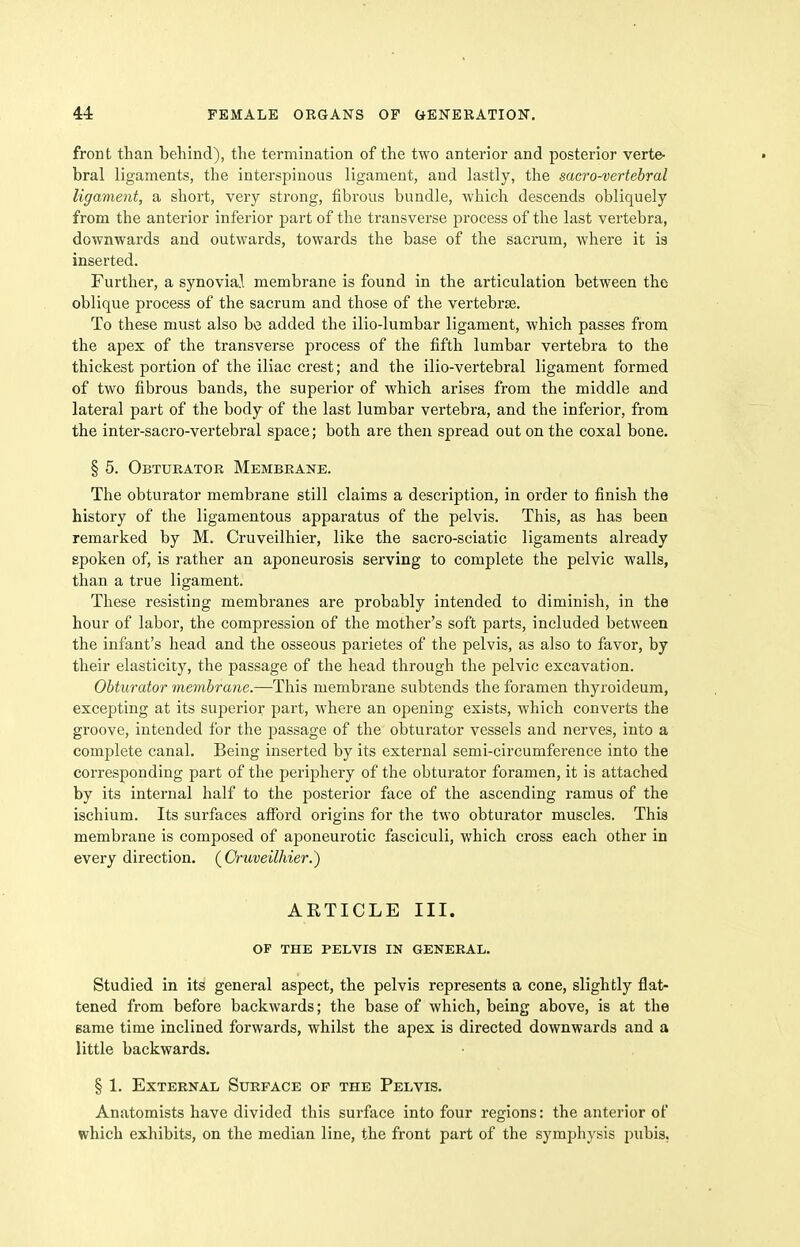 44 FEMALE ORGANS OF GENERATION.

front than behind), the termination of the two anterior and posterior vertebral ligaments, the interspinous ligament, and lastly, the sacro-vertebral ligament, a short, very strong, fibrous bundle, which descends obliquely from the anterior inferior part of the transverse process of the last vertebra, downwards and outwards, towards the base of the sacrum, where it is inserted.

Further, a synovial membrane is found in the articulation between the oblique process of the sacrum and those of the vertebræ.

To these must also be added the ilio-lumbar ligament, which passes from the apex of the transverse process of the fifth lumbar vertebra to the thickest portion of the iliac crest; and the ilio-vertebral ligament formed of two fibrous bands, the superior of which arises from the middle and lateral part of the body of the last lumbar vertebra, and the inferior, from the inter-sacro-vertebral space; both are then spread out on the coxal bone.

§ 5. Obturator Membrane.

The obturator membrane still claims a description, in order to finish the history of the ligamentous apparatus of the pelvis. This, as has been remarked by M. Cruveilhier, like the sacro-sciatic ligaments already spoken of, is rather an aponeurosis serving to complete the pelvic walls, than a true ligament.

These resisting membranes are probably intended to diminish, in the hour of labor, the compression of the mother's soft parts, included between the infant's head and the osseous parietes of the pelvis, as also to favor, by their elasticity, the passage of the head through the pelvic excavation.

Obturator membrane.—This membrane subtends the foramen thyroideum, excepting at its superior part, where an opening exists, which converts the groove, intended for the passage of the obturator vessels and nerves, into a complete canal. Being inserted by its external semi-circumference into the corresponding part of the periphery of the obturator foramen, it is attached by its internal half to the posterior face of the ascending ramus of the ischium. Its surfaces afford origins for the two obturator muscles. This membrane is composed of aponeurotic fasciculi, which cross each other in every direction. (Cruveilhier.)

ARTICLE III.

OF THE PELVIS IN GENERAL.

Studied in its general aspect, the pelvis represents a cone, slightly flattened from before backwards; the base of which, being above, is at the same time inclined forwards, whilst the apex is directed downwards and a little backwards.

§ 1. External Surface of the Pelvis.

Anatomists have divided this surface into four regions: the anterior of which exhibits, on the median line, the front part of the symphysis pubis,